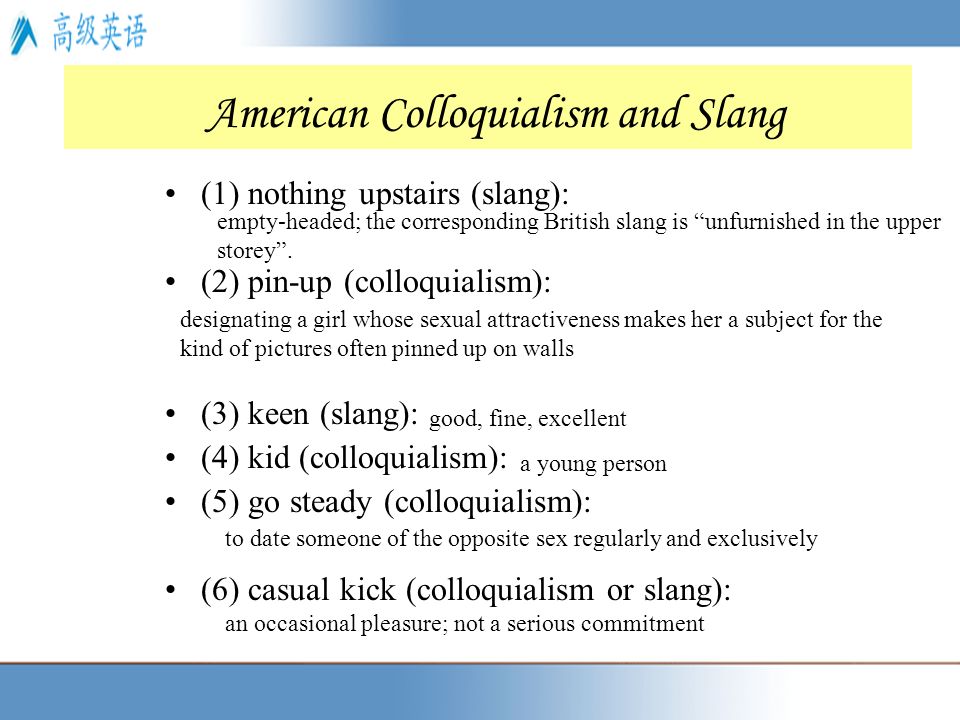 高级英语

American Colloquialism and Slang

• (1) nothing upstairs (slang): empty-headed; the corresponding British slang is “unfurnished in the upper storey”.

• (2) pin-up (colloquialism): designating a girl whose sexual attractiveness makes her a subject for the kind of pictures often pinned up on walls

• (3) keen (slang): good, fine, excellent

• (4) kid (colloquialism): a young person

• (5) go steady (colloquialism): to date someone of the opposite sex regularly and exclusively

• (6) casual kick (colloquialism or slang): an occasional pleasure; not a serious commitment